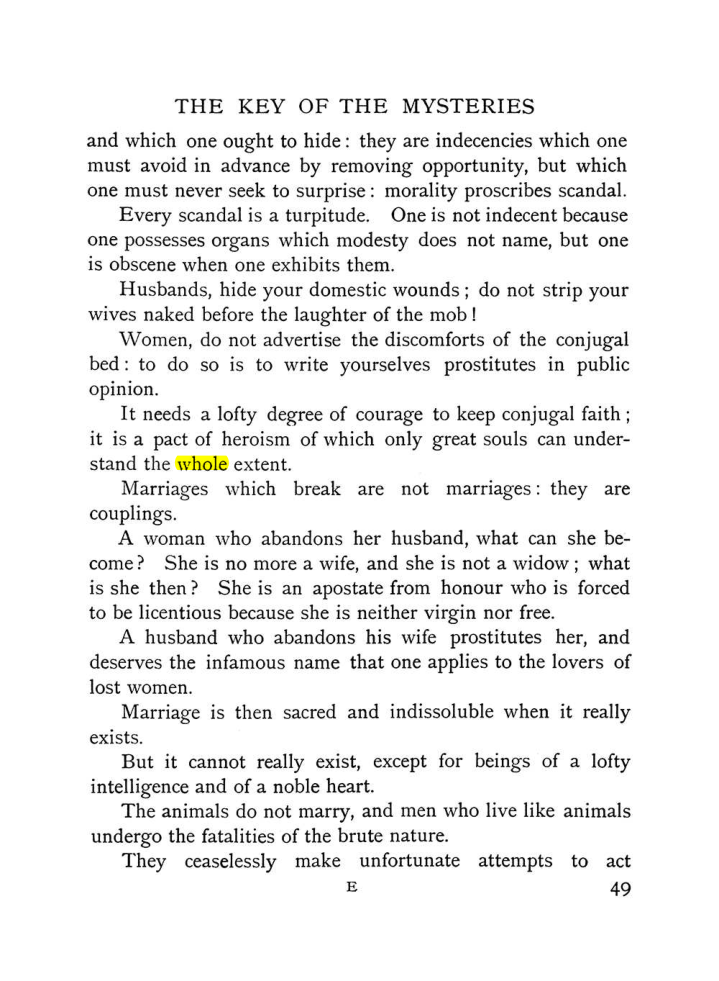 THE KEY OF THE MYSTERIES

and which one ought to hide: they are indecencies which one must avoid in advance by removing opportunity, but which one must never seek to surprise: morality proscribes scandal.

Every scandal is a turpitude. One is not indecent because one possesses organs which modesty does not name, but one is obscene when one exhibits them.

Husbands, hide your domestic wounds; do not strip your wives naked before the laughter of the mob!

Women, do not advertise the discomforts of the conjugal bed: to do so is to write yourselves prostitutes in public opinion.

It needs a lofty degree of courage to keep conjugal faith; it is a pact of heroism of which only great souls can understand the whole extent.

Marriages which break are not marriages: they are couplings.

A woman who abandons her husband, what can she become? She is no more a wife, and she is not a widow; what is she then? She is an apostate from honour who is forced to be licentious because she is neither virgin nor free.

A husband who abandons his wife prostitutes her, and deserves the infamous name that one applies to the lovers of lost women.

Marriage is then sacred and indissoluble when it really exists.

But it cannot really exist, except for beings of a lofty intelligence and of a noble heart.

The animals do not marry, and men who live like animals undergo the fatalities of the brute nature.

They ceaselessly make unfortunate attempts to act

E

49